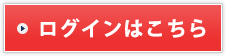 ログインはこちら